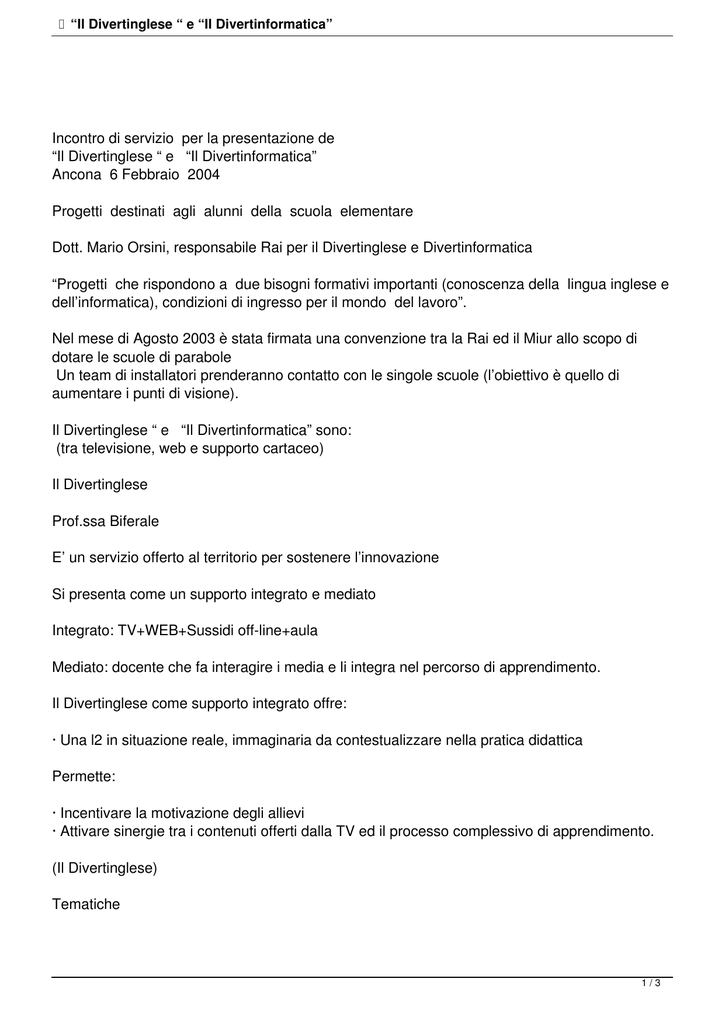 “Il Divertinglese “ e “Il Divertinformatica”

Incontro di servizio per la presentazione de
“Il Divertinglese “ e “Il Divertinformatica”
Ancona 6 Febbraio 2004

Progetti destinati agli alunni della scuola elementare

Dott. Mario Orsini, responsabile Rai per il Divertinglese e Divertinformatica

“Progetti che rispondono a due bisogni formativi importanti (conoscenza della lingua inglese e dell’informatica), condizioni di ingresso per il mondo del lavoro”.

Nel mese di Agosto 2003 è stata firmata una convenzione tra la Rai ed il Miur allo scopo di dotare le scuole di parabole
Un team di installatori prenderanno contatto con le singole scuole (l’obiettivo è quello di aumentare i punti di visione).

Il Divertinglese “ e “Il Divertinformatica” sono:
(tra televisione, web e supporto cartaceo)

Il Divertinglese

Prof.ssa Biferale

E’ un servizio offerto al territorio per sostenere l’innovazione

Si presenta come un supporto integrato e mediato

Integrato: TV+WEB+Sussidi off-line+aula

Mediato: docente che fa interagire i media e li integra nel percorso di apprendimento.

Il Divertinglese come supporto integrato offre:

· Una l2 in situazione reale, immaginaria da contestualizzare nella pratica didattica

Permette:

· Incentivare la motivazione degli allievi
· Attivare sinergie tra i contenuti offerti dalla TV ed il processo complessivo di apprendimento.

(Il Divertinglese)

Tematiche

1 / 3